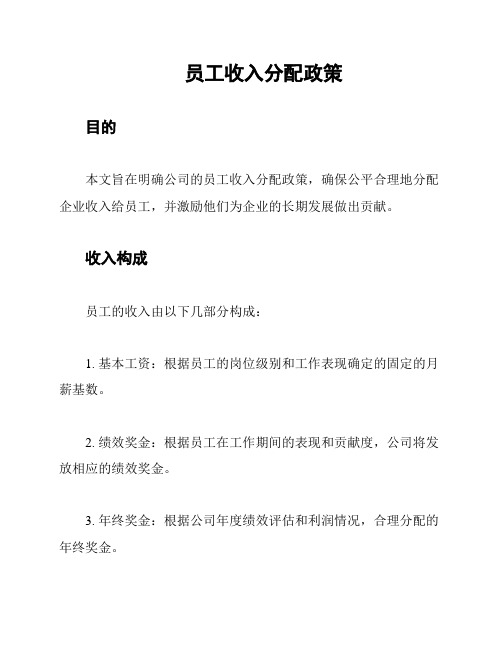 员工收入分配政策

目的

本文旨在明确公司的员工收入分配政策，确保公平合理地分配企业收入给员工，并激励他们为企业的长期发展做出贡献。

收入构成

员工的收入由以下几部分构成：

1. 基本工资：根据员工的岗位级别和工作表现确定的固定的月薪基数。

2. 绩效奖金：根据员工在工作期间的表现和贡献度，公司将发放相应的绩效奖金。

3. 年终奖金：根据公司年度绩效评估和利润情况，合理分配的年终奖金。